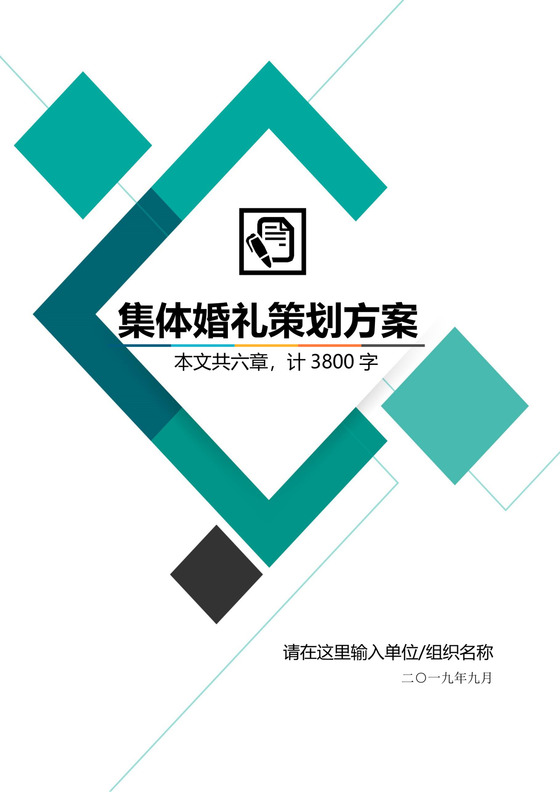 集体婚礼策划方案

本文共六章，计 3800 字

请在这里输入单位/组织名称

二〇一九年九月